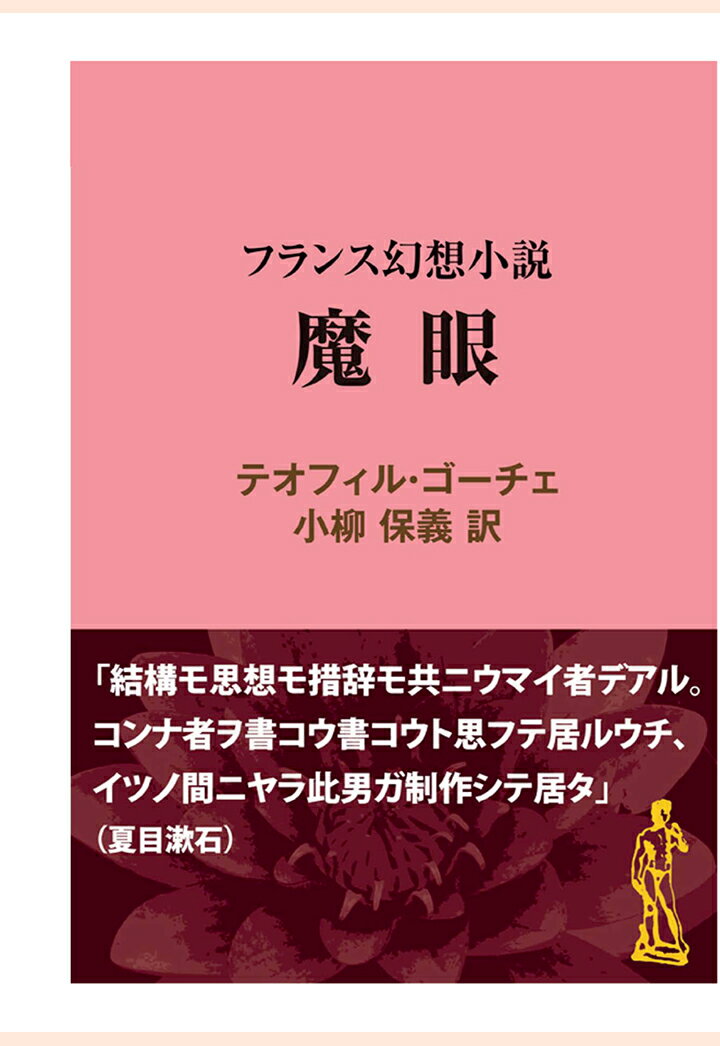 フランス幻想小説
魔 眼

テオフィル・ゴーチェ
小柳 保義 訳

「結構モ思想モ措辞モ共ニウマイ者デアル。コンナ者ヲ書コウ書コウト思フテ居ルウチ、イツノ間ニヤラ此男ガ制作シテ居タ」
（夏目漱石）